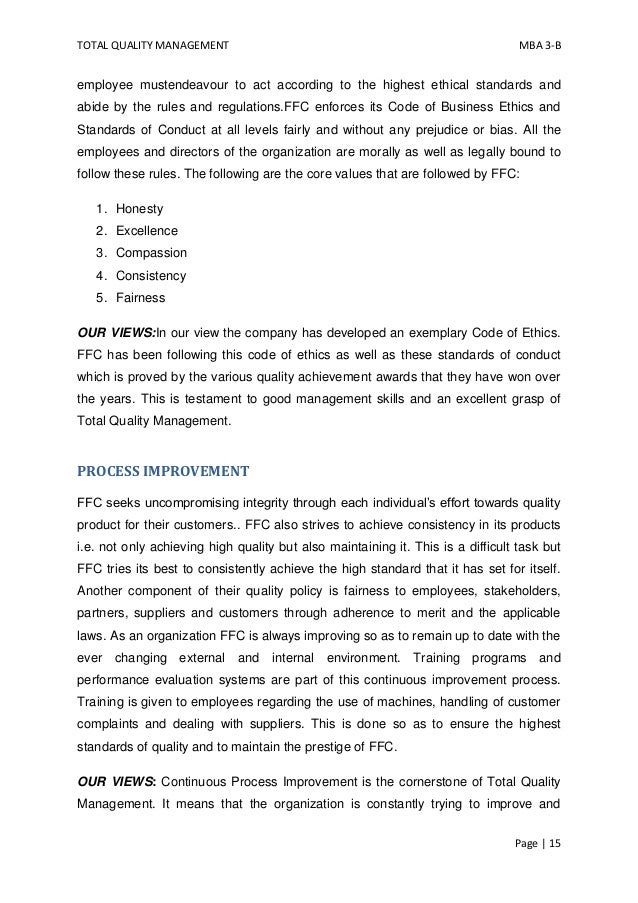 TOTAL QUALITY MANAGEMENT MBA 3-B

employee mustendeavour to act according to the highest ethical standards and abide by the rules and regulations.FFC enforces its Code of Business Ethics and Standards of Conduct at all levels fairly and without any prejudice or bias. All the employees and directors of the organization are morally as well as legally bound to follow these rules. The following are the core values that are followed by FFC:

1. Honesty
2. Excellence
3. Compassion
4. Consistency
5. Fairness

OUR VIEWS:In our view the company has developed an exemplary Code of Ethics. FFC has been following this code of ethics as well as these standards of conduct which is proved by the various quality achievement awards that they have won over the years. This is testament to good management skills and an excellent grasp of Total Quality Management.

PROCESS IMPROVEMENT

FFC seeks uncompromising integrity through each individual's effort towards quality product for their customers.. FFC also strives to achieve consistency in its products i.e. not only achieving high quality but also maintaining it. This is a difficult task but FFC tries its best to consistently achieve the high standard that it has set for itself. Another component of their quality policy is fairness to employees, stakeholders, partners, suppliers and customers through adherence to merit and the applicable laws. As an organization FFC is always improving so as to remain up to date with the ever changing external and internal environment. Training programs and performance evaluation systems are part of this continuous improvement process. Training is given to employees regarding the use of machines, handling of customer complaints and dealing with suppliers. This is done so as to ensure the highest standards of quality and to maintain the prestige of FFC.

OUR VIEWS: Continuous Process Improvement is the cornerstone of Total Quality Management. It means that the organization is constantly trying to improve and

Page | 15